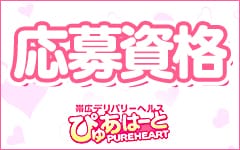 応募資格

帯広デリバリーヘルス
ぴゅあはーと
PUREHEART